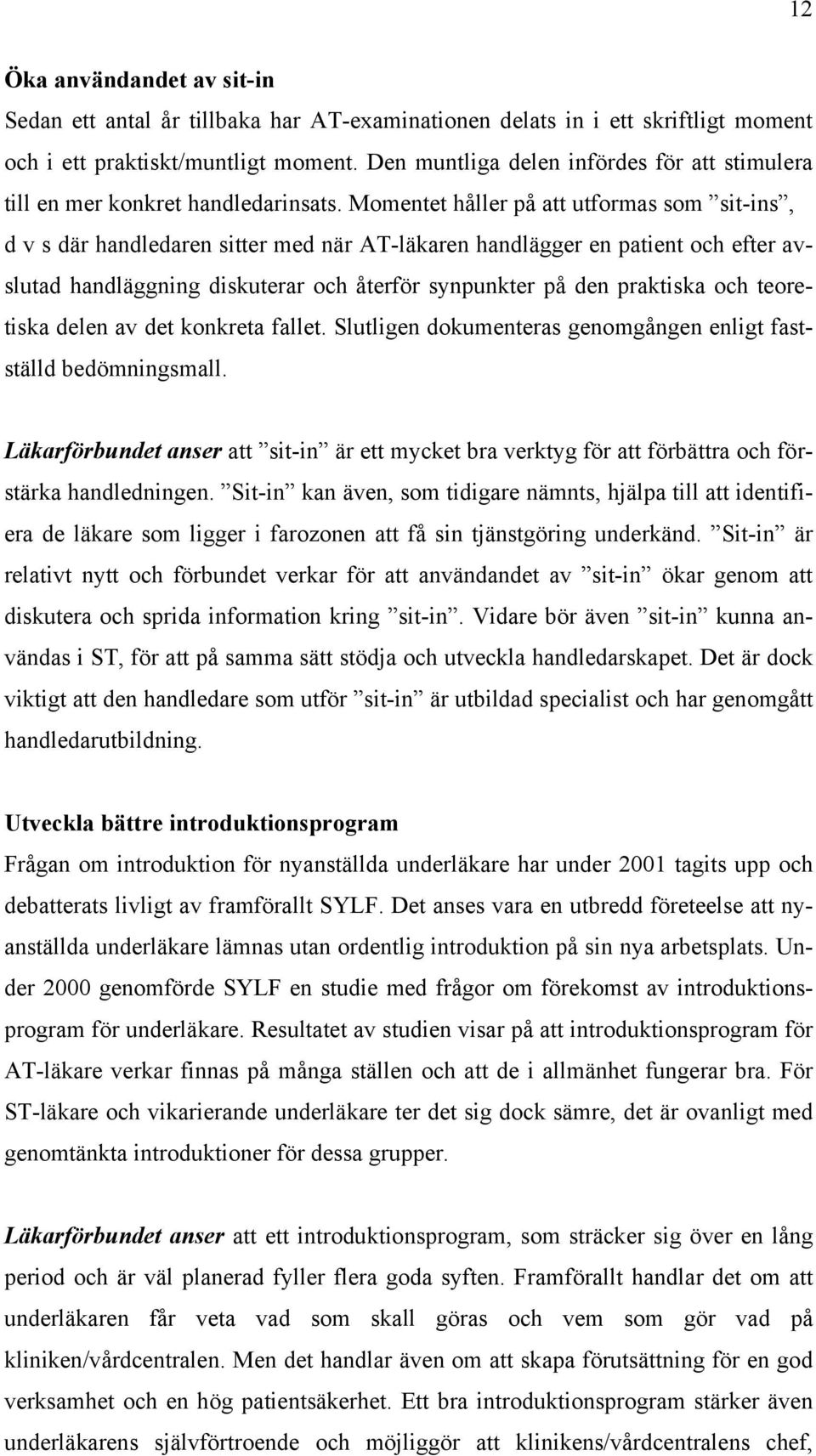 12

Öka användandet av sit-in

Sedan ett antal år tillbaka har AT-examinationen delats in i ett skriftligt moment och i ett praktiskt/muntligt moment. Den muntliga delen infördes för att stimulera till en mer konkret handledarinsats. Momentet håller på att utformas som ”sit-ins”, d v s där handledaren sitter med när AT-läkaren handlägger en patient och efter avslutad handläggning diskuterar och återför synpunkter på den praktiska och teoretiska delen av det konkreta fallet. Slutligen dokumenteras genomgången enligt fastställd bedömningsmall.

Läkarförbundet anser att ”sit-in” är ett mycket bra verktyg för att förbättra och förstärka handledningen. ”Sit-in” kan även, som tidigare nämnts, hjälpa till att identifiera de läkare som ligger i farozonen att få sin tjänstgöring underkänd. ”Sit-in” är relativt nytt och förbundet verkar för att användandet av ”sit-in” ökar genom att diskutera och sprida information kring ”sit-in”. Vidare bör även ”sit-in” kunna användas i ST, för att på samma sätt stödja och utveckla handledarskapet. Det är dock viktigt att den handledare som utför ”sit-in” är utbildad specialist och har genomgått handledarutbildning.

Utveckla bättre introduktionsprogram

Frågan om introduktion för nyanställda underläkare har under 2001 tagits upp och debatterats livligt av framförallt SYLF. Det anses vara en utbredd företeelse att nyanställda underläkare lämnas utan ordentlig introduktion på sin nya arbetsplats. Under 2000 genomförde SYLF en studie med frågor om förekomst av introduktionsprogram för underläkare. Resultatet av studien visar på att introduktionsprogram för AT-läkare verkar finnas på många ställen och att de i allmänhet fungerar bra. För ST-läkare och vikarierande underläkare ter det sig dock sämre, det är ovanligt med genomtänkta introduktioner för dessa grupper.

Läkarförbundet anser att ett introduktionsprogram, som sträcker sig över en lång period och är väl planerad fyller flera goda syften. Framförallt handlar det om att underläkaren får veta vad som skall göras och vem som gör vad på kliniken/vårdcentralen. Men det handlar även om att skapa förutsättning för en god verksamhet och en hög patientsäkerhet. Ett bra introduktionsprogram stärker även underläkarens självförtroende och möjliggör att klinikens/vårdcentralens chef,